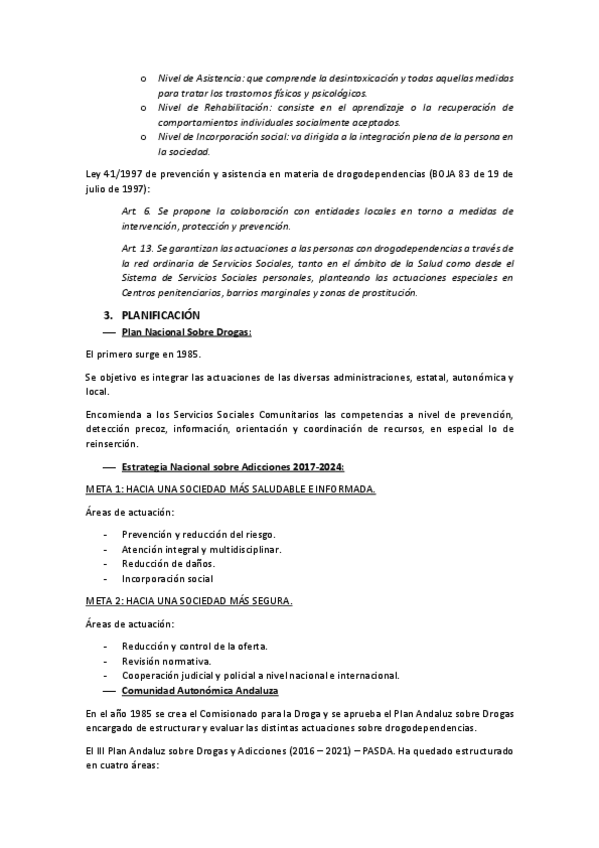 o Nivel de Asistencia: que comprende la desintoxicación y todas aquellas medidas para tratar los trastornos físicos y psicológicos.
o Nivel de Rehabilitación: consiste en el aprendizaje o la recuperación de comportamientos individuales socialmente aceptados.
o Nivel de Incorporación social: va dirigida a la integración plena de la persona en la sociedad.

Ley 41/1997 de prevención y asistencia en materia de drogodependencias (BOJA 83 de 19 de julio de 1997):

Art. 6. Se propone la colaboración con entidades locales en torno a medidas de intervención, protección y prevención.

Art. 13. Se garantizan las actuaciones a las personas con drogodependencias a través de la red ordinaria de Servicios Sociales, tanto en el ámbito de la Salud como desde el Sistema de Servicios Sociales personales, planteando las actuaciones especiales en Centros penitenciarios, barrios marginales y zonas de prostitución.

3. PLANIFICACIÓN
— Plan Nacional Sobre Drogas:

El primero surge en 1985.

Se objetivo es integrar las actuaciones de las diversas administraciones, estatal, autonómica y local.

Encomienda a los Servicios Sociales Comunitarios las competencias a nivel de prevención, detección precoz, información, orientación y coordinación de recursos, en especial lo de reinserción.

— Estrategia Nacional sobre Adicciones 2017-2024:

META 1: HACIA UNA SOCIEDAD MÁS SALUDABLE E INFORMADA.

Áreas de actuación:

- Prevención y reducción del riesgo.
- Atención integral y multidisciplinar.
- Reducción de daños.
- Incorporación social

META 2: HACIA UNA SOCIEDAD MÁS SEGURA.

Áreas de actuación:

- Reducción y control de la oferta.
- Revisión normativa.
- Cooperación judicial y policial a nivel nacional e internacional.
— Comunidad Autonómica Andaluza

En el año 1985 se crea el Comisionado para la Droga y se aprueba el Plan Andaluz sobre Drogas encargado de estructurar y evaluar las distintas actuaciones sobre drogodependencias.

El III Plan Andaluz sobre Drogas y Adicciones (2016 – 2021) – PASDA. Ha quedado estructurado en cuatro áreas: